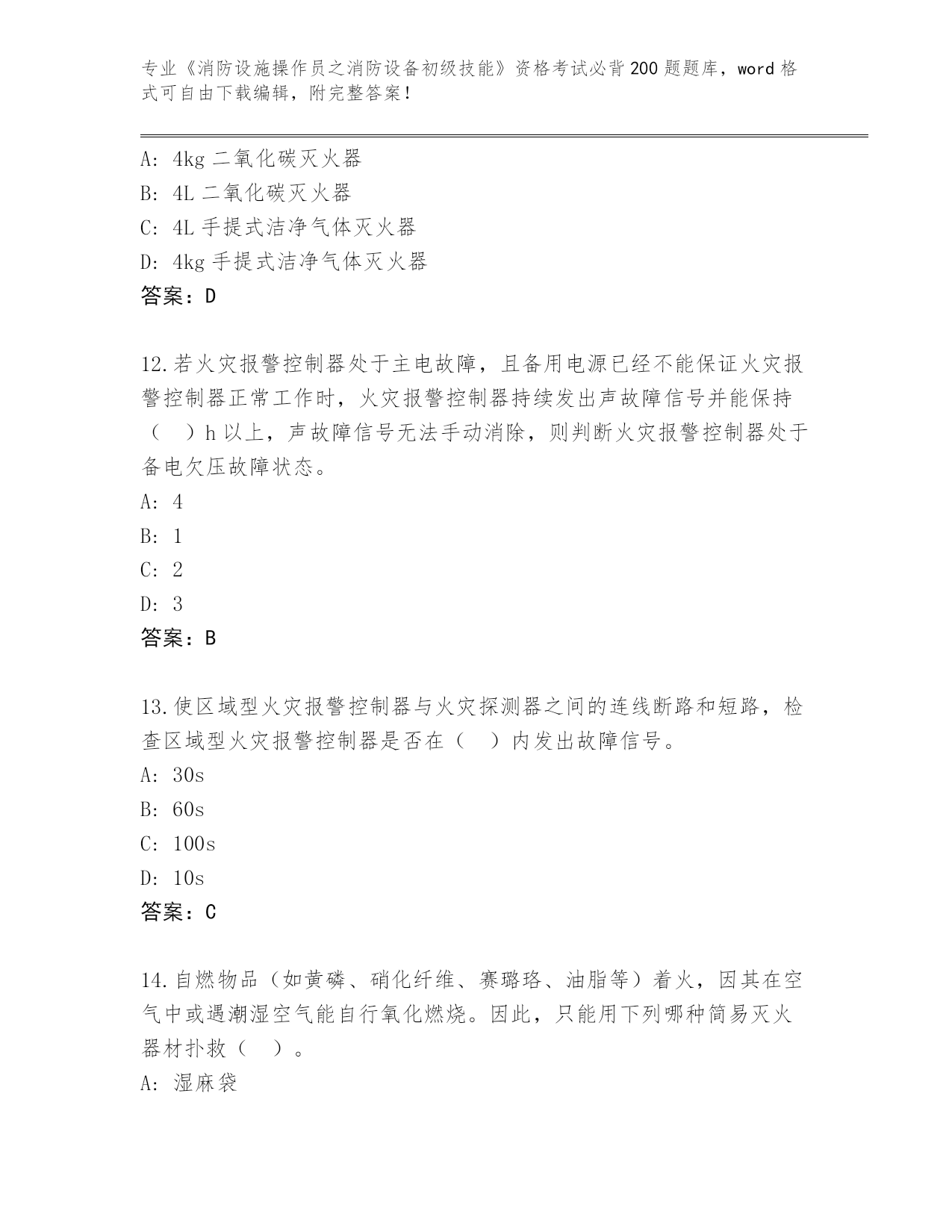 专业《消防设施操作员之消防设备初级技能》资格考试必背200题题库，word格式可自由下载编辑，附完整答案！

A: 4kg二氧化碳灭火器
B: 4L二氧化碳灭火器
C: 4L手提式洁净气体灭火器
D: 4kg手提式洁净气体灭火器
答案：D

12.若火灾报警控制器处于主电故障，且备用电源已经不能保证火灾报警控制器正常工作时，火灾报警控制器持续发出声故障信号并能保持（ ）h以上，声故障信号无法手动消除，则判断火灾报警控制器处于备电欠压故障状态。
A: 4
B: 1
C: 2
D: 3
答案：B

13.使区域型火灾报警控制器与火灾探测器之间的连线断路和短路，检查区域型火灾报警控制器是否在（ ）内发出故障信号。
A: 30s
B: 60s
C: 100s
D: 10s
答案：C

14.自燃物品（如黄磷、硝化纤维、赛璐珞、油脂等）着火，因其在空气中或遇潮湿空气能自行氧化燃烧。因此，只能用下列哪种简易灭火器材扑救（ ）。
A: 湿麻袋